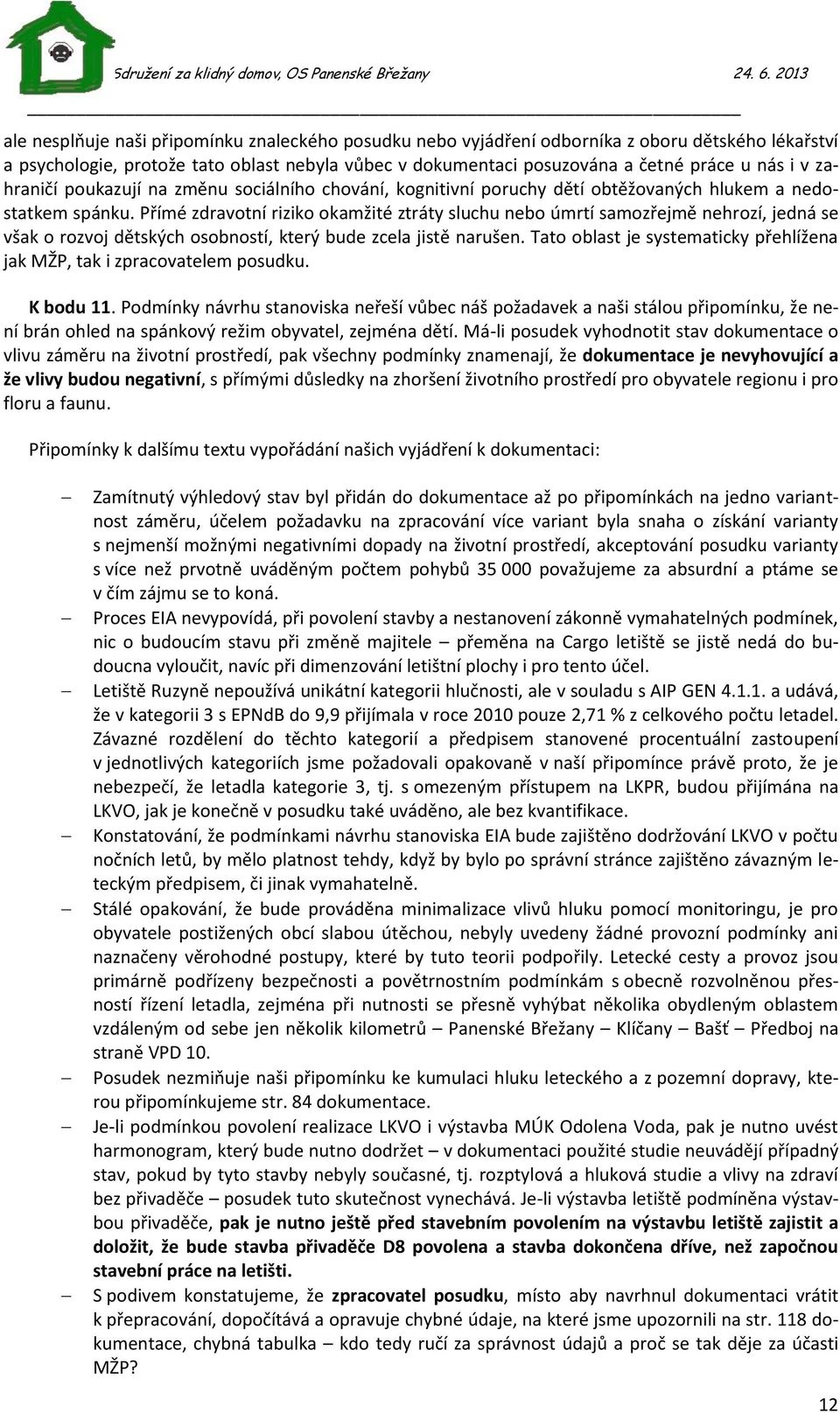 Sdružení za klidný domov, OS Panenské Břežany 24. 6. 2013

ale nesplňuje naši připomínku znaleckého posudku nebo vyjádření odborníka z oboru dětského lékařství a psychologie, protože tato oblast nebyla vůbec v dokumentaci posuzována a četné práce u nás i v zahraničí poukazují na změnu sociálního chování, kognitivní poruchy dětí obtěžovaných hlukem a nedostatkem spánku. Přímé zdravotní riziko okamžité ztráty sluchu nebo úmrtí samozřejmě nehrozí, jedná se však o rozvoj dětských osobností, který bude zcela jistě narušen. Tato oblast je systematicky přehlížena jak MŽP, tak i zpracovatelem posudku.

K bodu 11. Podmínky návrhu stanoviska neřeší vůbec náš požadavek a naši stálou připomínku, že není brán ohled na spánkový režim obyvatel, zejména dětí. Má-li posudek vyhodnotit stav dokumentace o vlivu záměru na životní prostředí, pak všechny podmínky znamenají, že dokumentace je nevyhovující a že vlivy budou negativní, s přímými důsledky na zhoršení životního prostředí pro obyvatele regionu i pro floru a faunu.

Připomínky k dalšímu textu vypořádání našich vyjádření k dokumentaci:

– Zamítnutý výhledový stav byl přidán do dokumentace až po připomínkách na jedno variantnost záměru, účelem požadavku na zpracování více variant byla snaha o získání varianty s nejmenší možnými negativními dopady na životní prostředí, akceptování posudku varianty s více než prvotně uváděným počtem pohybů 35 000 považujeme za absurdní a ptáme se v čím zájmu se to koná.
– Proces EIA nevypovídá, při povolení stavby a nestanovení zákonně vymahatelných podmínek, nic o budoucím stavu při změně majitele – přeměna na Cargo letiště se jistě nedá do budoucna vyloučit, navíc při dimenzování letištní plochy i pro tento účel.
– Letiště Ruzyně nepoužívá unikátní kategorii hlučnosti, ale v souladu s AIP GEN 4.1.1. a udává, že v kategorii 3 s EPNdB do 9,9 přijímala v roce 2010 pouze 2,71 % z celkového počtu letadel. Závazné rozdělení do těchto kategorií a předpisem stanovené procentuální zastoupení v jednotlivých kategoriích jsme požadovali opakovaně v naší připomínce právě proto, že je nebezpečí, že letadla kategorie 3, tj. s omezeným přístupem na LKPR, budou přijímána na LKVO, jak je konečně v posudku také uváděno, ale bez kvantifikace.
– Konstatování, že podmínkami návrhu stanoviska EIA bude zajištěno dodržování LKVO v počtu nočních letů, by mělo platnost tehdy, když by bylo po správní stránce zajištěno závazným leteckým předpisem, či jinak vymahatelně.
– Stálé opakování, že bude prováděna minimalizace vlivů hluku pomocí monitoringu, je pro obyvatele postižených obcí slabou útěchou, nebyly uvedeny žádné provozní podmínky ani naznačeny věrohodné postupy, které by tuto teorii podpořily. Letecké cesty a provoz jsou primárně podřízeny bezpečnosti a povětrnostním podmínkám s obecně rozvolněnou přesností řízení letadla, zejména při nutnosti se přesně vyhýbat několika obydleným oblastem vzdáleným od sebe jen několik kilometrů – Panenské Břežany – Klíčany – Bašť – Předboj na straně VPD 10.
– Posudek nezmiňuje naši připomínku ke kumulaci hluku leteckého a z pozemní dopravy, kterou připomínkujeme str. 84 dokumentace.
– Je-li podmínkou povolení realizace LKVO i výstavba MÚK Odolena Voda, pak je nutno uvést harmonogram, který bude nutno dodržet – v dokumentaci použité studie neuvádějí případný stav, pokud by tyto stavby nebyly současné, tj. rozptylová a hluková studie a vlivy na zdraví bez přivaděče – posudek tuto skutečnost vynechává. Je-li výstavba letiště podmíněna výstavbou přivaděče, pak je nutno ještě před stavebním povolením na výstavbu letiště zajistit a doložit, že bude stavba přivaděče D8 povolena a stavba dokončena dříve, než započnou stavební práce na letišti.
– S podivem konstatujeme, že zpracovatel posudku, místo aby navrhnul dokumentaci vrátit k přepracování, dopočítává a opravuje chybné údaje, na které jsme upozornili na str. 118 dokumentace, chybná tabulka – kdo tedy ručí za správnost údajů a proč se tak děje za účasti MŽP?

12